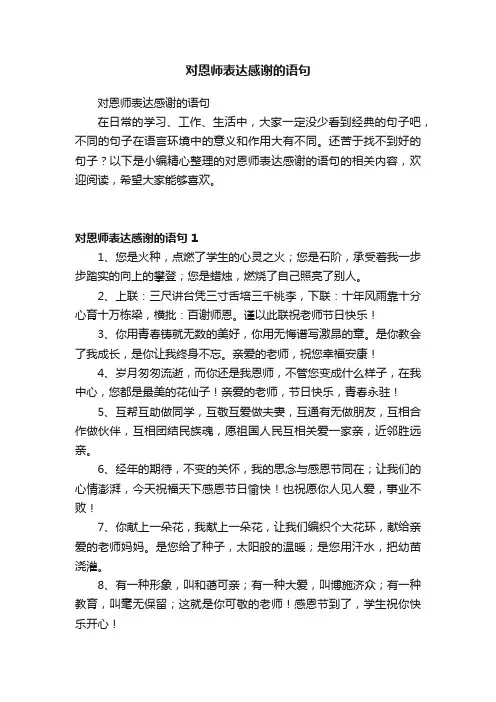 对恩师表达感谢的语句

对恩师表达感谢的语句

在日常的学习、工作、生活中，大家一定没少看到经典的句子吧，不同的句子在语言环境中的意义和作用大有不同。还苦于找不到好的句子？以下是小编精心整理的对恩师表达感谢的语句的相关内容，欢迎阅读，希望大家能够喜欢。

对恩师表达感谢的语句 1

1、您是火种，点燃了学生的心灵之火；您是石阶，承受着我一步步踏实的向上的攀登；您是蜡烛，燃烧了自己照亮了别人。

2、上联：三尺讲台凭三寸舌培三千桃李，下联：十年风雨靠十分心育十万栋梁，横批：百谢师恩。谨以此联祝老师节日快乐！

3、你用青春铸就无数的美好，你用无悔谱写激昂的章。是你教会了我成长，是你让我终身不忘。亲爱的老师，祝您幸福安康！

4、岁月匆匆流逝，而你还是我恩师，不管您变成什么样子，在我中心，您都是最美的花仙子！亲爱的老师，节日快乐，青春永驻！

5、互帮互助做同学，互敬互爱做夫妻，互通有无做朋友，互相合作做伙伴，互相团结民族魂，愿祖国人民互相关爱一家亲，近邻胜远亲。

6、经年的期待，不变的关怀，我的思念与感恩节同在；让我们的心情澎湃，今天祝福天下感恩节日愉快！也祝愿你人见人爱，事业不败！

7、你献上一朵花，我献上一朵花，让我们编织个大花环，献给亲爱的老师妈妈。是您给了种子，太阳般的温暖；是您用汗水，把幼苗浇灌。

8、有一种形象，叫和蔼可亲；有一种大爱，叫博施济众；有一种教育，叫毫无保留；这就是你可敬的老师！感恩节到了，学生祝你快乐开心！